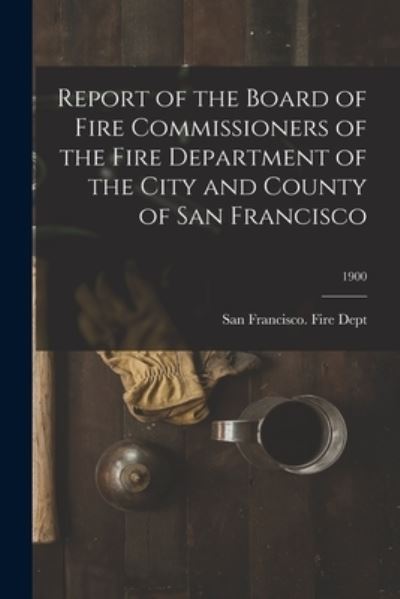 Report of the Board of Fire Commissioners of the Fire Department of the City and County of San Francisco

1900

San Francisco. Fire Dept